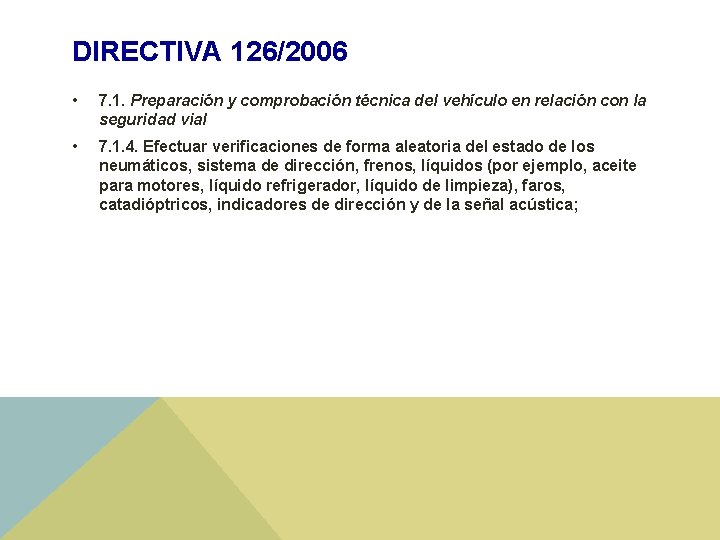 DIRECTIVA 126/2006

• 7.1. Preparación y comprobación técnica del vehículo en relación con la seguridad vial

• 7.1.4. Efectuar verificaciones de forma aleatoria del estado de los neumáticos, sistema de dirección, frenos, líquidos (por ejemplo, aceite para motores, líquido refrigerador, líquido de limpieza), faros, catadióptricos, indicadores de dirección y de la señal acústica;